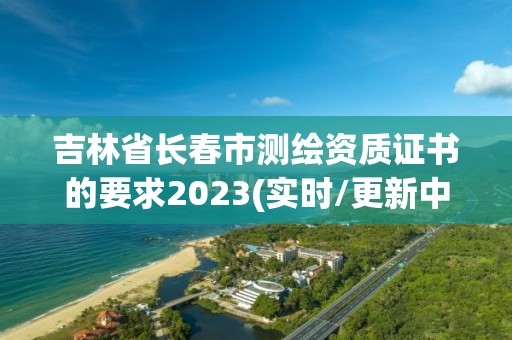 吉林省长春市测绘资质证书的要求2023(实时/更新中